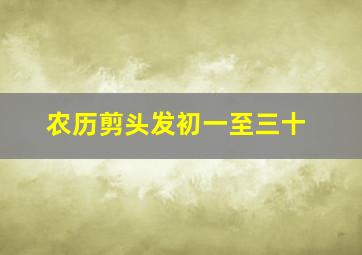 农历剪头发初一至三十